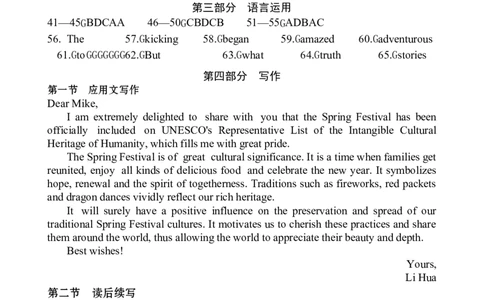 第三部分　语言运用
41—45GBDCAA　　46—50GCBDCB　　51—55GADBAC
56. The　　57.Gkicking　　58.Gbegan　　59.Gamazed　　60.Gadventurous
61.GtoGGGGGGG62.GBut　　63.Gwhat　　64.Gtruth　　65.Gstories
第四部分　写作
第一节　应用文写作
Dear Mike,

I am extremely delighted to share with you that the Spring Festival has been officially included on UNESCO's Representative List of the Intangible Cultural Heritage of Humanity, which fills me with great pride.

The Spring Festival is of great cultural significance. It is a time when families get reunited, enjoy all kinds of delicious food and celebrate the new year. It symbolizes hope, renewal and the spirit of togetherness. Traditions such as fireworks, red packets and dragon dances vividly reflect our rich heritage.

It will surely have a positive influence on the preservation and spread of our traditional Spring Festival cultures. It motivates us to cherish these practices and share them around the world, thus allowing the world to appreciate their beauty and depth.

Best wishes!

Yours,
Li Hua

第二节　读后续写